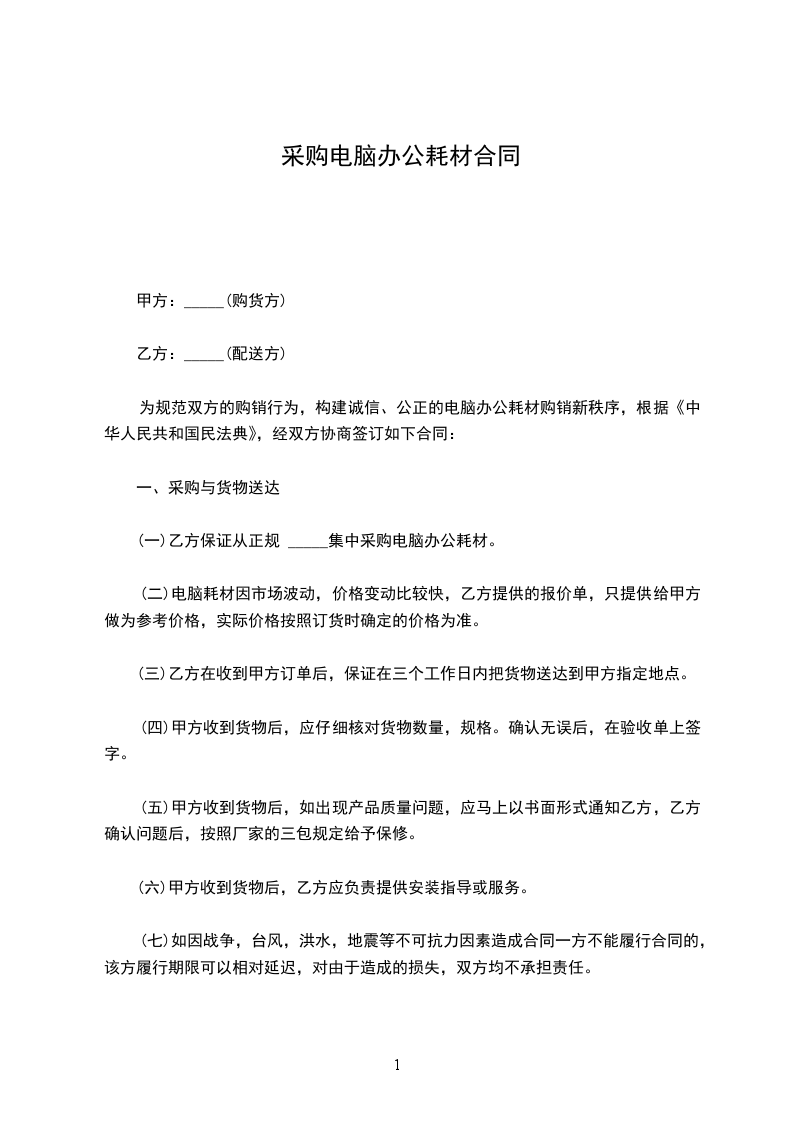 采购电脑办公耗材合同

甲方：_____(购货方)

乙方：_____(配送方)

为规范双方的购销行为，构建诚信、公正的电脑办公耗材购销新秩序，根据《中华人民共和国民法典》，经双方协商签订如下合同：

一、采购与货物送达

(一)乙方保证从正规 _____集中采购电脑办公耗材。

(二)电脑耗材因市场波动，价格变动比较快，乙方提供的报价单，只提供给甲方做为参考价格，实际价格按照订货时确定的价格为准。

(三)乙方在收到甲方订单后，保证在三个工作日内把货物送达到甲方指定地点。

(四)甲方收到货物后，应仔细核对货物数量，规格。确认无误后，在验收单上签字。

(五)甲方收到货物后，如出现产品质量问题，应马上以书面形式通知乙方，乙方确认问题后，按照厂家的三包规定给予保修。

(六)甲方收到货物后，乙方应负责提供安装指导或服务。

(七)如因战争，台风，洪水，地震等不可抗力因素造成合同一方不能履行合同的，该方履行期限可以相对延迟，对由于造成的损失，双方均不承担责任。

1